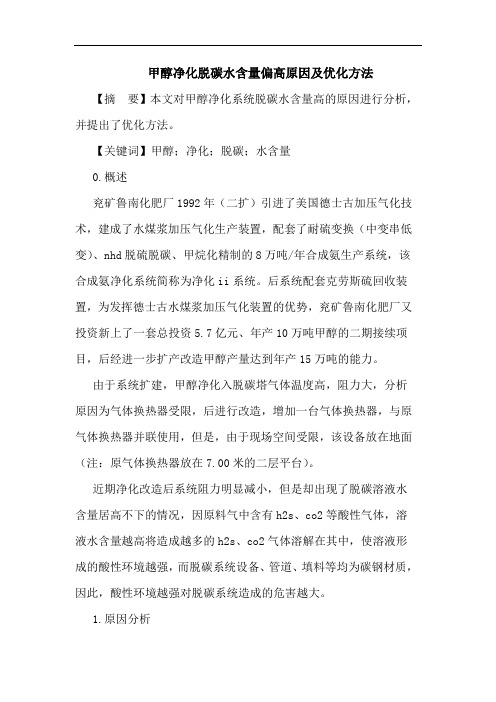 甲醇净化脱碳水含量偏高原因及优化方法

【摘　要】本文对甲醇净化系统脱碳水含量高的原因进行分析，并提出了优化方法。

【关键词】甲醇；净化；脱碳；水含量

0.概述

兖矿鲁南化肥厂1992年（二扩）引进了美国德士古加压气化技术，建成了水煤浆加压气化生产装置，配套了耐硫变换（中变串低变）、nhd脱硫脱碳、甲烷化精制的8万吨/年合成氨生产系统，该合成氨净化系统简称为净化ii系统。后系统配套克劳斯硫回收装置，为发挥德士古水煤浆加压气化装置的优势，兖矿鲁南化肥厂又投资新上了一套总投资5.7亿元、年产10万吨甲醇的二期接续项目，后经进一步扩产改造甲醇产量达到年产15万吨的能力。

由于系统扩建，甲醇净化入脱碳塔气体温度高，阻力大，分析原因为气体换热器受限，后进行改造，增加一台气体换热器，与原气体换热器并联使用，但是，由于现场空间受限，该设备放在地面（注：原气体换热器放在7.00米的二层平台）。

近期净化改造后系统阻力明显减小，但是却出现了脱碳溶液水含量居高不下的情况，因原料气中含有h2s、co2等酸性气体，溶液水含量越高将造成越多的h2s、co2气体溶解在其中，使溶液形成的酸性环境越强，而脱碳系统设备、管道、填料等均为碳钢材质，因此，酸性环境越强对脱碳系统造成的危害越大。

1.原因分析